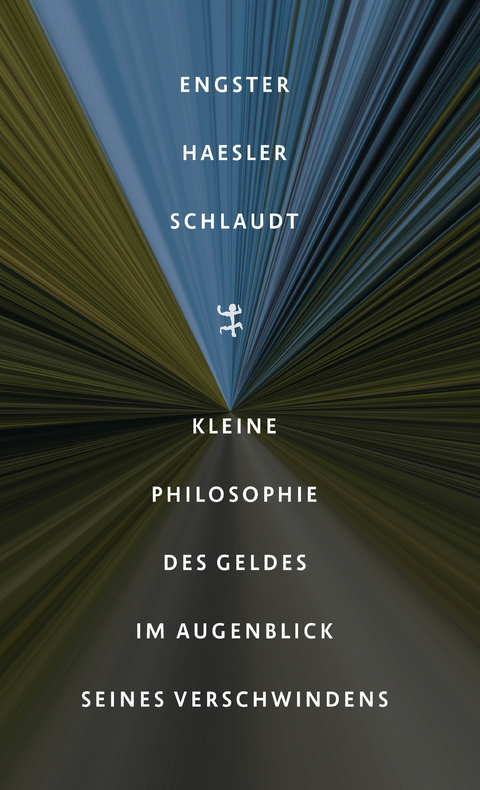 ENGSTER

HAESLER

SCHLAUDT

KLEINE

PHILOSOPHIE

DES GELDES

IM AUGENBLICK

SEINES VERSCHWINDENS